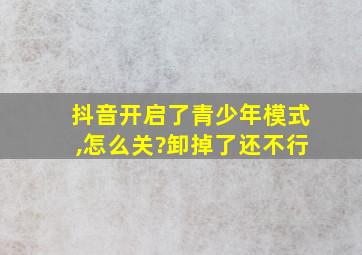 抖音开启了青少年模式,怎么关?卸掉了还不行